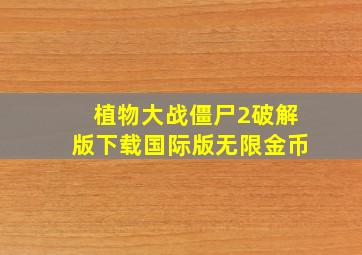 植物大战僵尸2破解版下载国际版无限金币